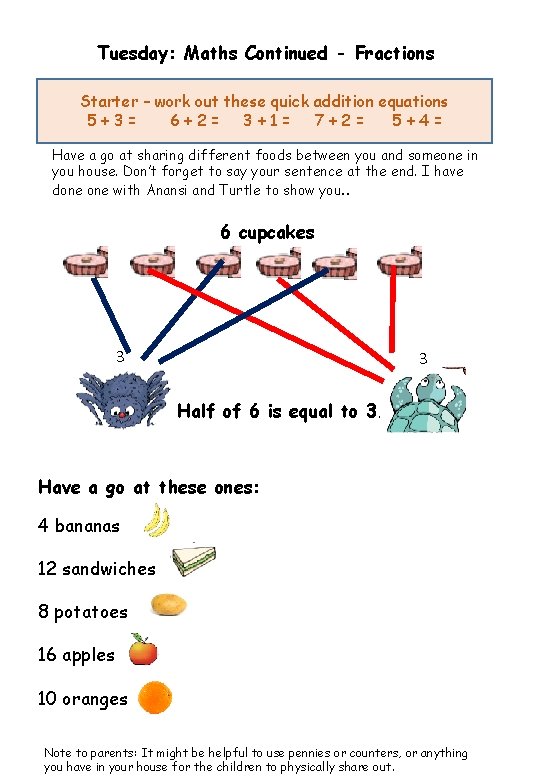 Tuesday: Maths Continued - Fractions

Starter - work out these quick addition equations
5 + 3 =    6 + 2 =    3 + 1 =    7 + 2 =    5 + 4 =

Have a go at sharing different foods between you and someone in you house. Don't forget to say your sentence at the end. I have done one with Anansi and Turtle to show you..

6 cupcakes

3

3

Half of 6 is equal to 3.

Have a go at these ones:

4 bananas

12 sandwiches

8 potatoes

16 apples

10 oranges

Note to parents: It might be helpful to use pennies or counters, or anything you have in your house for the children to physically share out.